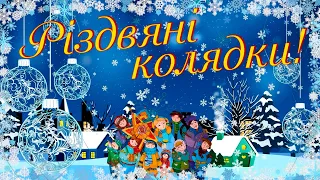 Різдвяні колядки!